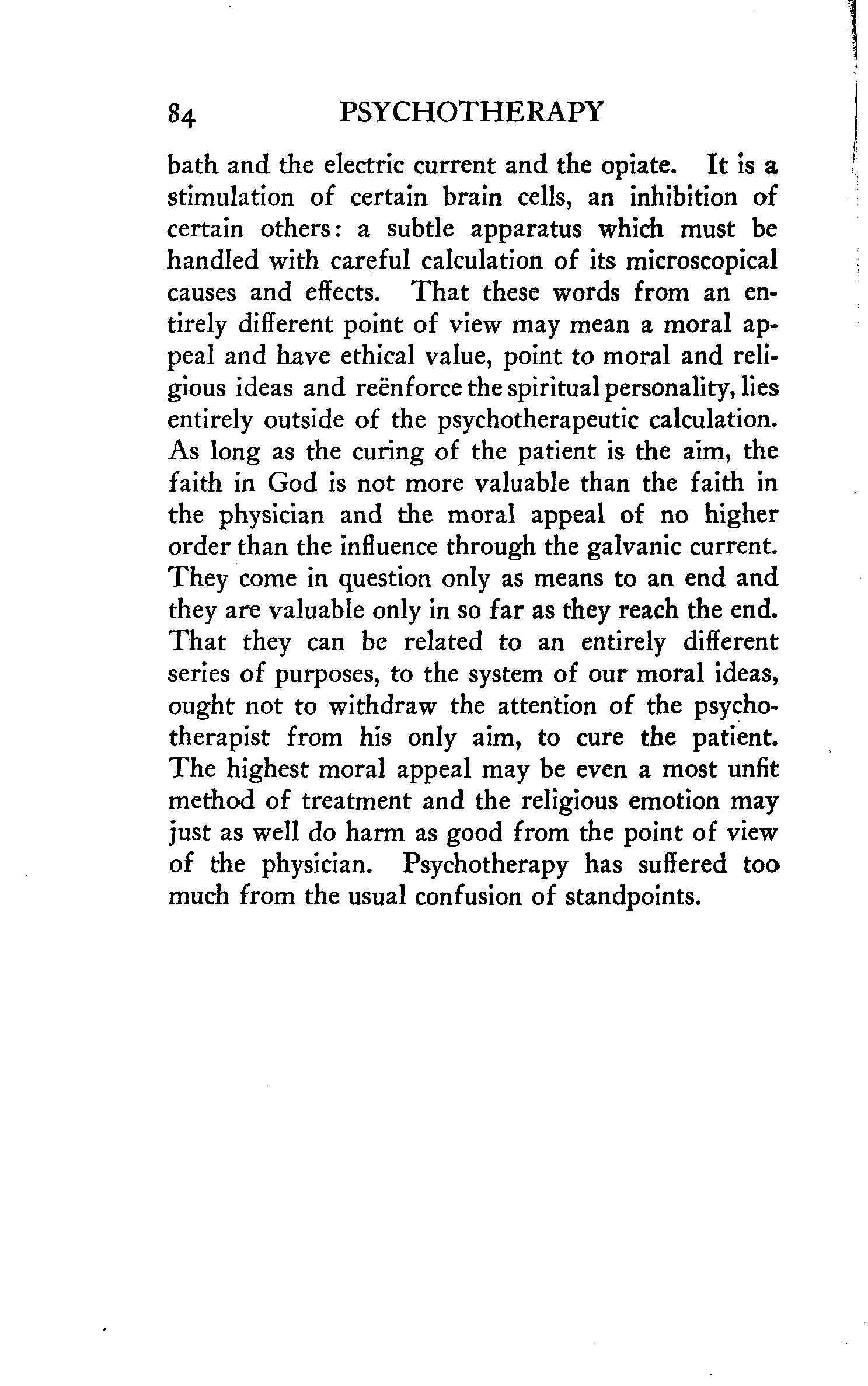 84 PSYCHOTHERAPY

bath and the electric current and the opiate. It is a stimulation of certain brain cells, an inhibition of certain others: a subtle apparatus which must be handled with careful calculation of its microscopical causes and effects. That these words from an entirely different point of view may mean a moral appeal and have ethical value, point to moral and religious ideas and reënforce the spiritual personality, lies entirely outside of the psychotherapeutic calculation. As long as the curing of the patient is the aim, the faith in God is not more valuable than the faith in the physician and the moral appeal of no higher order than the influence through the galvanic current. They come in question only as means to an end and they are valuable only in so far as they reach the end. That they can be related to an entirely different series of purposes, to the system of our moral ideas, ought not to withdraw the attention of the psychotherapist from his only aim, to cure the patient. The highest moral appeal may be even a most unfit method of treatment and the religious emotion may just as well do harm as good from the point of view of the physician. Psychotherapy has suffered too much from the usual confusion of standpoints.